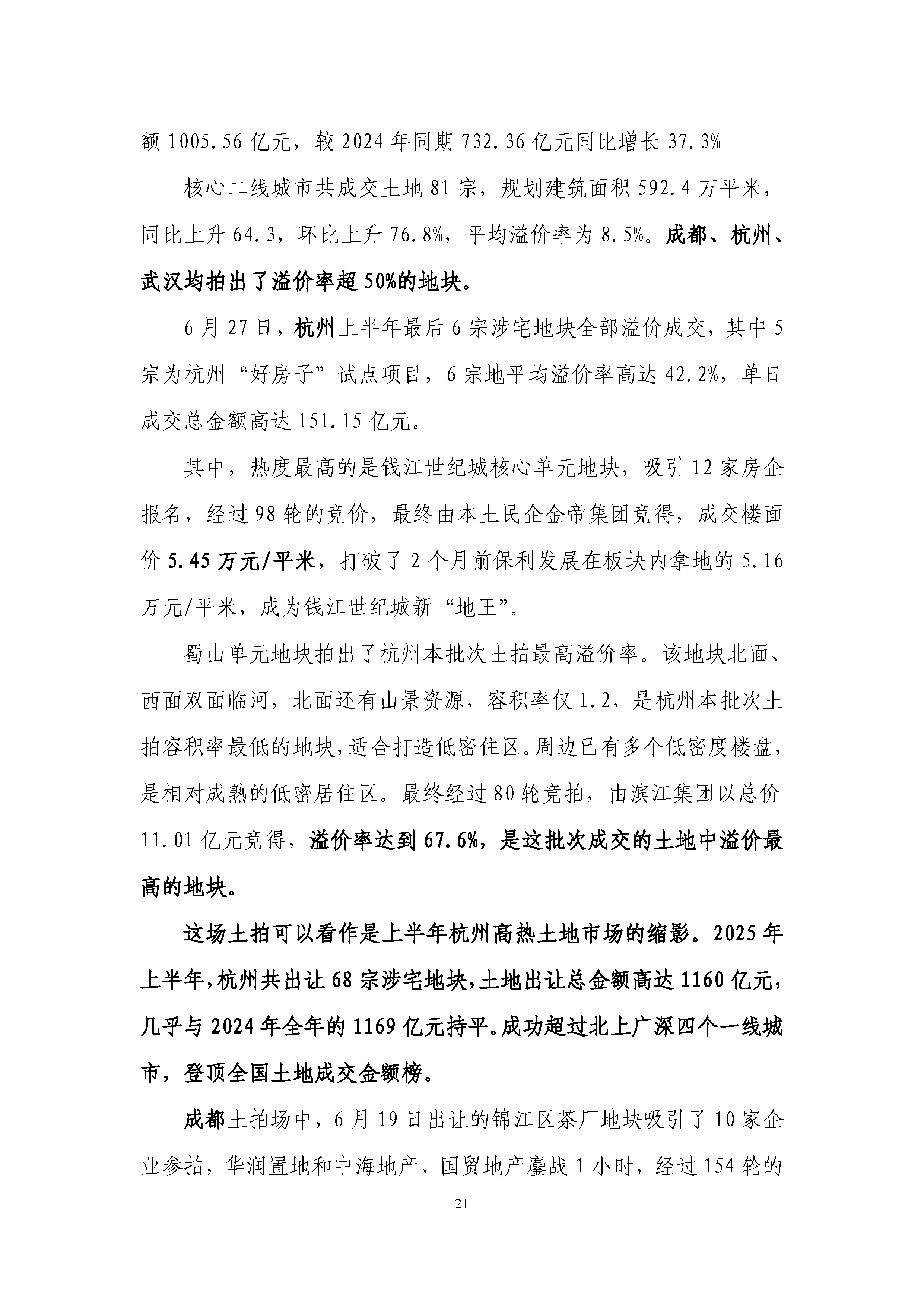 额 1005.56 亿元，较 2024 年同期 732.36 亿元同比增长 37.3%

核心二线城市共成交土地 81 宗，规划建筑面积 592.4 万平米，同比上升 64.3，环比上升 76.8%，平均溢价率为 8.5%。成都、杭州、武汉均拍出了溢价率超 50%的地块。

6 月 27 日，杭州上半年最后 6 宗涉宅地块全部溢价成交，其中 5 宗为杭州“好房子”试点项目，6 宗地平均溢价率高达 42.2%，单日成交总金额高达 151.15 亿元。

其中，热度最高的是钱江世纪城核心单元地块，吸引 12 家房企报名，经过 98 轮的竞价，最终由本土民企金帝集团竞得，成交楼面价 5.45 万元/平米，打破了 2 个月前保利发展在板块内拿地的 5.16 万元/平米，成为钱江世纪城新“地王”。

蜀山单元地块拍出了杭州本批次土拍最高溢价率。该地块北面、西面双面临河，北面还有山景资源，容积率仅 1.2，是杭州本批次土拍容积率最低的地块，适合打造低密住区。周边已有多个低密度楼盘，是相对成熟的低密居住区。最终经过 80 轮竞拍，由滨江集团以总价 11.01 亿元竞得，溢价率达到 67.6%，是这批次成交的土地中溢价最高的地块。

这场土拍可以看作是上半年杭州高热土地市场的缩影。2025 年上半年，杭州共出让 68 宗涉宅地块，土地出让总金额高达 1160 亿元，几乎与 2024 年全年的 1169 亿元持平。成功超过北上广深四个一线城市，登顶全国土地成交金额榜。

成都土拍场中，6 月 19 日出让的锦江区茶厂地块吸引了 10 家企业参拍，华润置地和中海地产、国贸地产鏖战 1 小时，经过 154 轮的

21